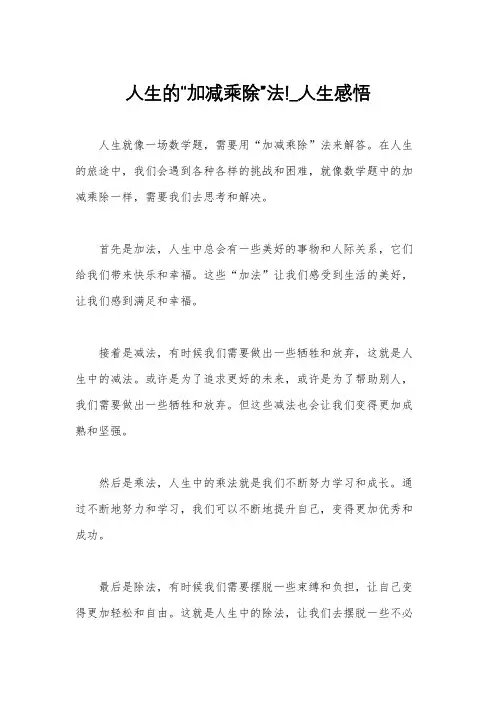 人生的"加减乘除"法!_人生感悟

人生就像一场数学题，需要用“加减乘除”法来解答。在人生的旅途中，我们会遇到各种各样的挑战和困难，就像数学题中的加减乘除一样，需要我们去思考和解决。

首先是加法，人生中总会有一些美好的事物和人际关系，它们给我们带来快乐和幸福。这些“加法”让我们感受到生活的美好，让我们感到满足和幸福。

接着是减法，有时候我们需要做出一些牺牲和放弃，这就是人生中的减法。或许是为了追求更好的未来，或许是为了帮助别人，我们需要做出一些牺牲和放弃。但这些减法也会让我们变得更加成熟和坚强。

然后是乘法，人生中的乘法就是我们不断努力学习和成长。通过不断地努力和学习，我们可以不断地提升自己，变得更加优秀和成功。

最后是除法，有时候我们需要摆脱一些束缚和负担，让自己变得更加轻松和自由。这就是人生中的除法，让我们去摆脱一些不必